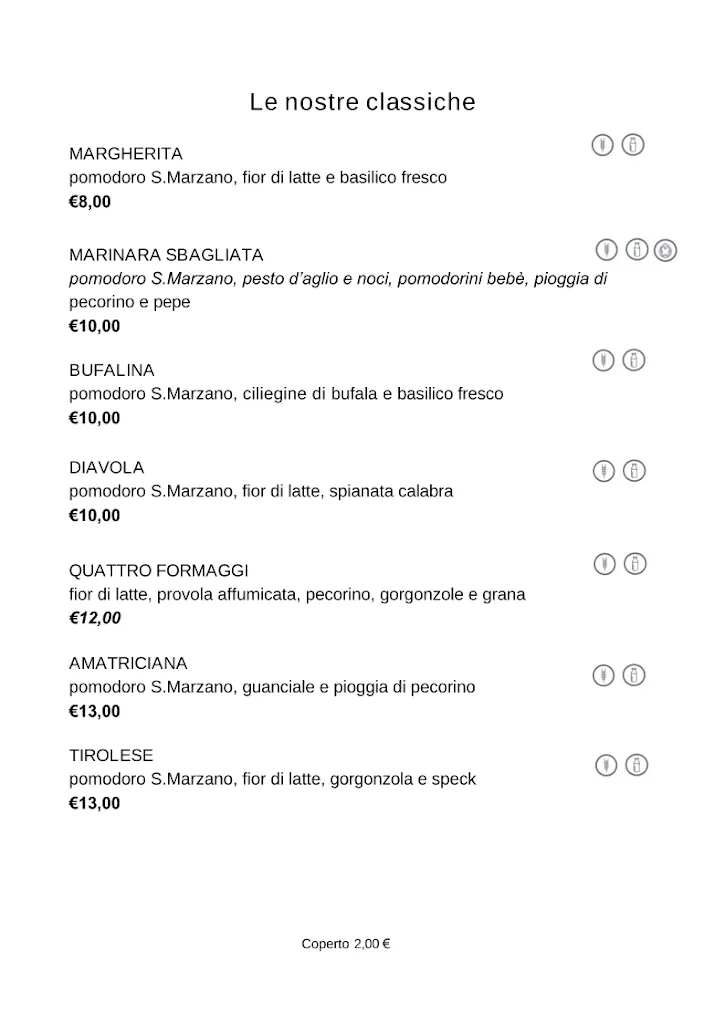 Le nostre classiche

MARGHERITA
pomodoro S.Marzano, fior di latte e basilico fresco
€8,00

MARINARA SBAGLIATA
pomodoro S.Marzano, pesto d'aglio e noci, pomodorini bebè, pioggia di pecorino e pepe
€10,00

BUFALINA
pomodoro S.Marzano, ciliegine di bufala e basilico fresco
€10,00

DIAVOLA
pomodoro S.Marzano, fior di latte, spianata calabra
€10,00

QUATTRO FORMAGGI
fior di latte, provola affumicata, pecorino, gorgonzole e grana
€12,00

AMATRICIANA
pomodoro S.Marzano, guanciale e pioggia di pecorino
€13,00

TIROLESE
pomodoro S.Marzano, fior di latte, gorgonzola e speck
€13,00

Coperto 2,00 €